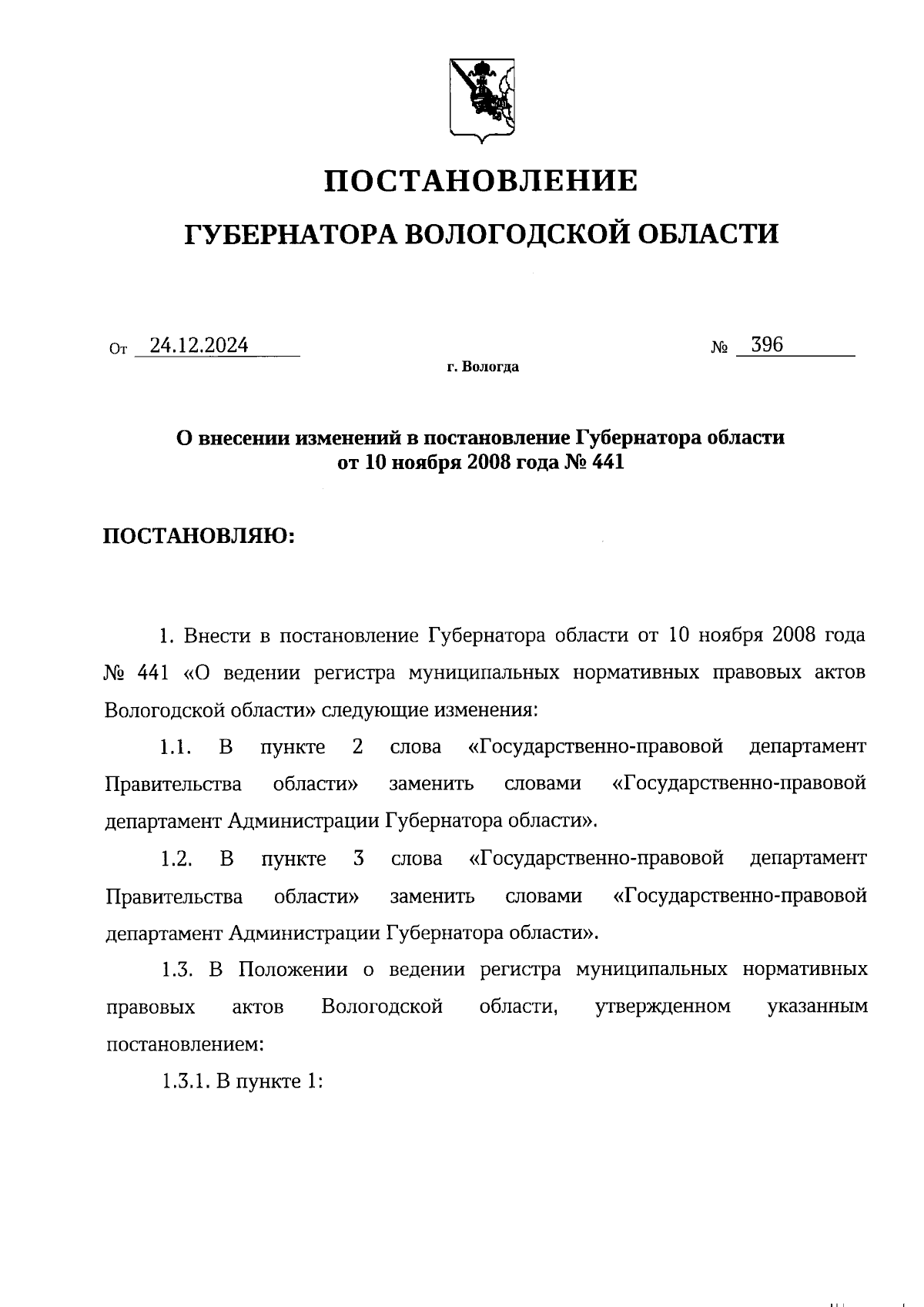 ПОСТАНОВЛЕНИЕ

ГУБЕРНАТОРА ВОЛОГОДСКОЙ ОБЛАСТИ

От 24.12.2024 № 396

г. Вологда

О внесении изменений в постановление Губернатора области от 10 ноября 2008 года № 441

ПОСТАНОВЛЯЮ:

1. Внести в постановление Губернатора области от 10 ноября 2008 года № 441 «О ведении регистра муниципальных нормативных правовых актов Вологодской области» следующие изменения:

1.1. В пункте 2 слова «Государственно-правовой департамент Правительства области» заменить словами «Государственно-правовой департамент Администрации Губернатора области».

1.2. В пункте 3 слова «Государственно-правовой департамент Правительства области» заменить словами «Государственно-правовой департамент Администрации Губернатора области».

1.3. В Положении о ведении регистра муниципальных нормативных правовых актов Вологодской области, утвержденном указанным постановлением:

1.3.1. В пункте 1: